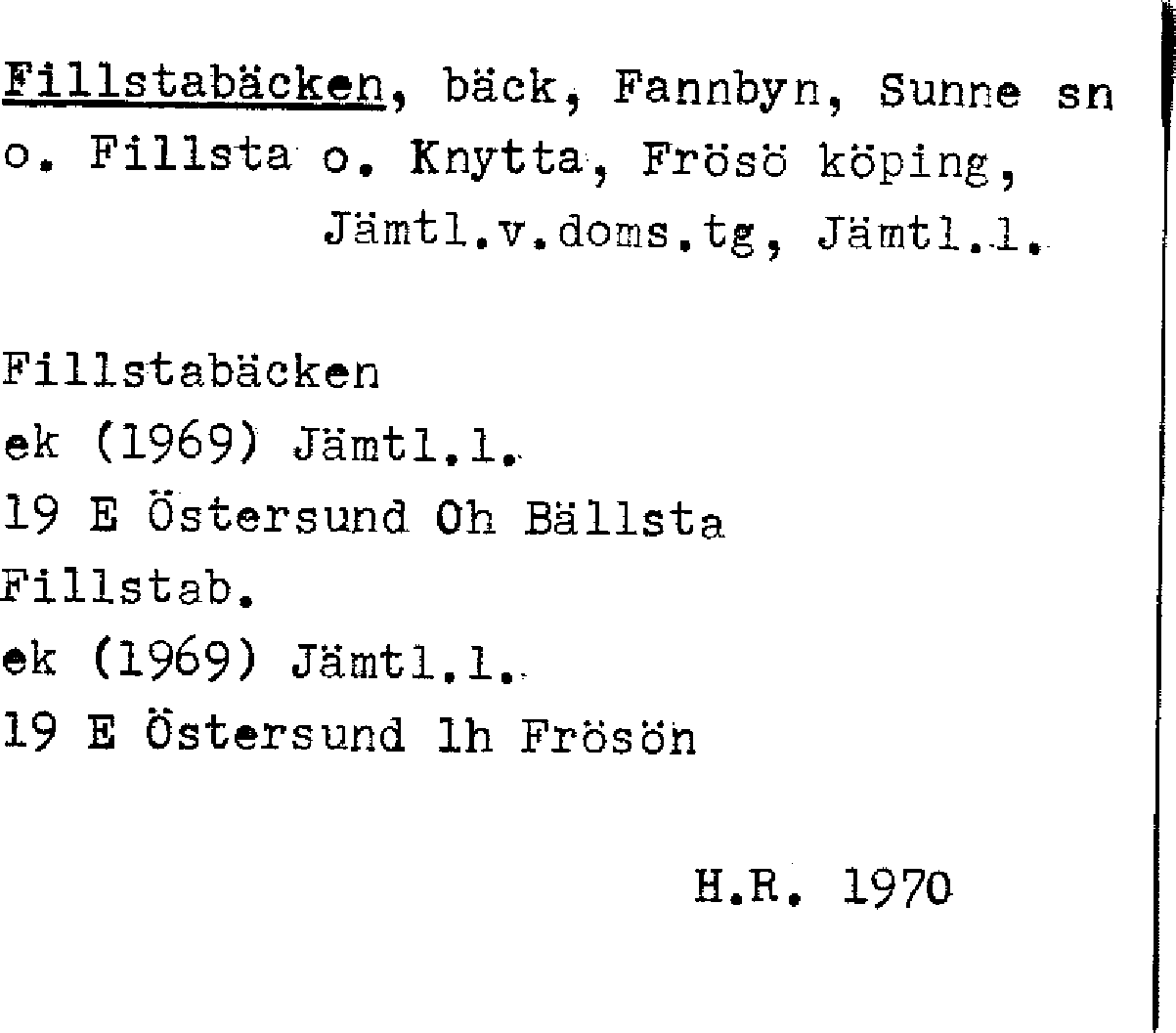 Fillstabäcken, bäck, Fannbyn, Sunne sn o. Fillsta o. Knytta, Frösö köping, Jämtl.v.doms.tg, Jämtl.l.

Fillstabäcken
ek (1969) Jämtl.l.
19 E Östersund 0h Bällsta
Fillstab.
ek (1969) Jämtl.l.
19 E Östersund 1h Frösön

H.R. 1970